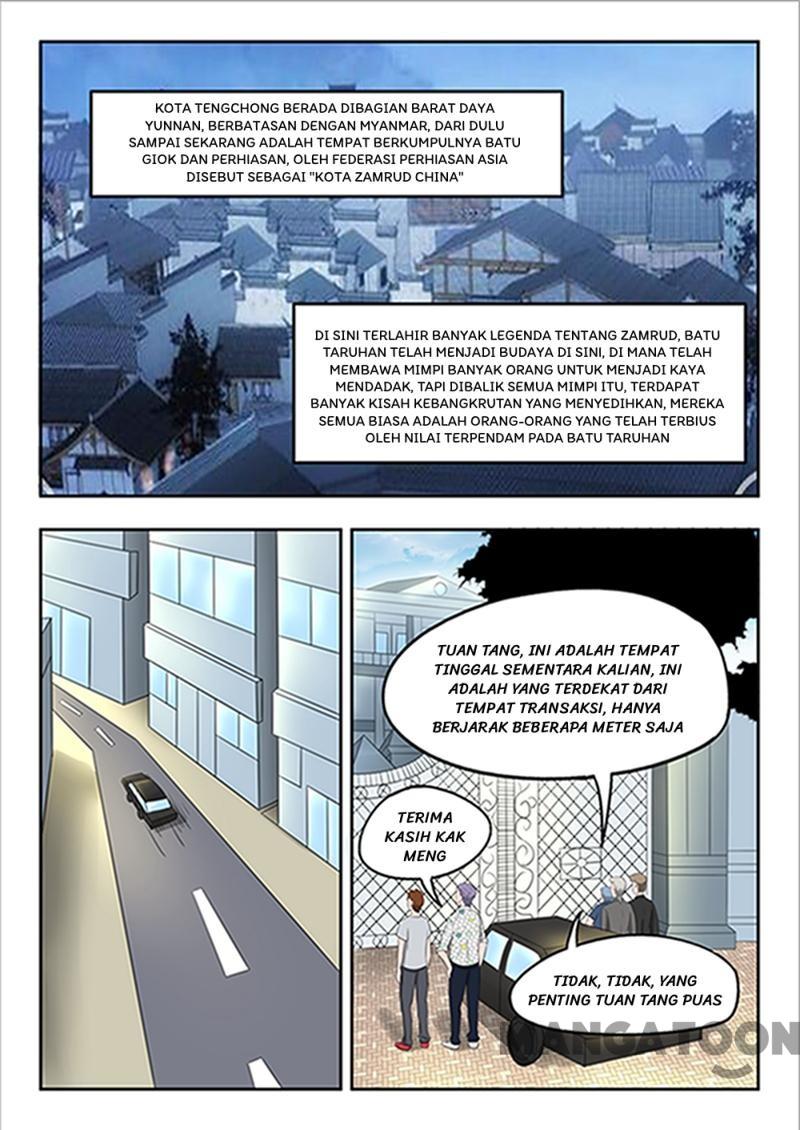 KOTA TENGCHONG BERADA DIBAGIAN BARAT DAYA YUNNAN, BERBATASAN DENGAN MYANMAR, DARI DULU SAMPAI SEKARANG ADALAH TEMPAT BERKUMPULNYA BATU GIOK DAN PERHIASAN, OLEH FEDERASI PERHIASAN ASIA DISEBUT SEBAGAI "KOTA ZAMRUD CHINA"

DI SINI TERLAHIR BANYAK LEGENDA TENTANG ZAMRUD, BATU TARUHAN TELAH MENJADI BUDAYA DI SINI, DI MANA TELAH MEMBAWA MIMPI BANYAK ORANG UNTUK MENJADI KAYA MENDADAK, TAPI DIBALIK SEMUA MIMPI ITU, TERDAPAT BANYAK KISAH KEBANGKRUTAN YANG MENYEDIHKAN, MEREKA SEMUA BIASA ADALAH ORANG-ORANG YANG TELAH TERBIUS OLEH NILAI TERPENDAM PADA BATU TARUHAN

TUAN TANG, INI ADALAH TEMPAT TINGGAL SEMENTARA KALIAN, INI ADALAH YANG TERDEKAT DARI TEMPAT TRANSAKSI, HANYA BERJARAK BEBERAPA METER SAJA

TERIMA KASIH KAK MENG

TIDAK, TIDAK, YANG PENTING TUAN TANG PUAS

MANGATOON